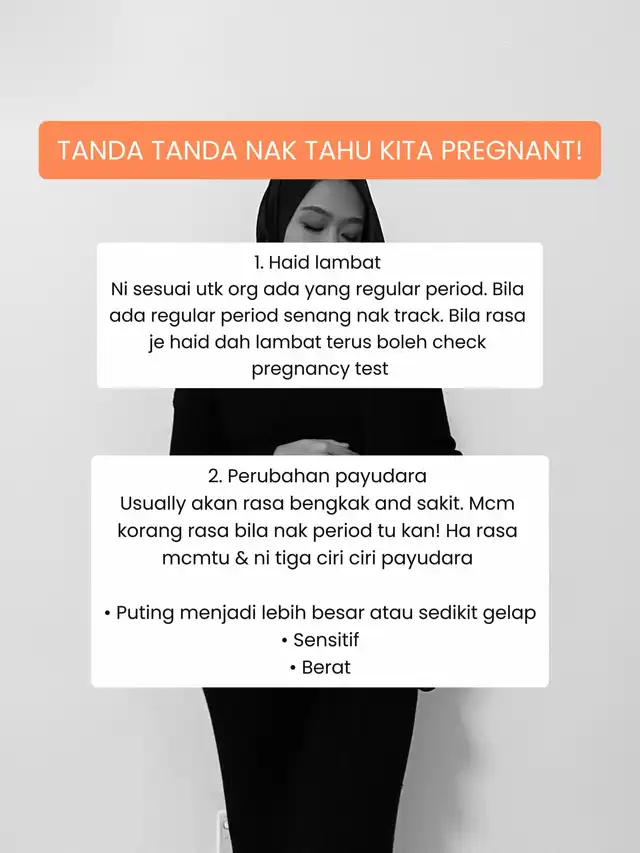 TANDA TANDA NAK TAHU KITA PREGNANT!

1. Haid lambat
Ni sesuai utk org ada yang regular period. Bila ada regular period senang nak track. Bila rasa je haid dah lambat terus boleh check pregnancy test

2. Perubahan payudara
Usually akan rasa bengkak and sakit. Mcm korang rasa bila nak period tu kan! Ha rasa mcmtu & ni tiga ciri ciri payudara

• Puting menjadi lebih besar atau sedikit gelap
• Sensitif
• Berat